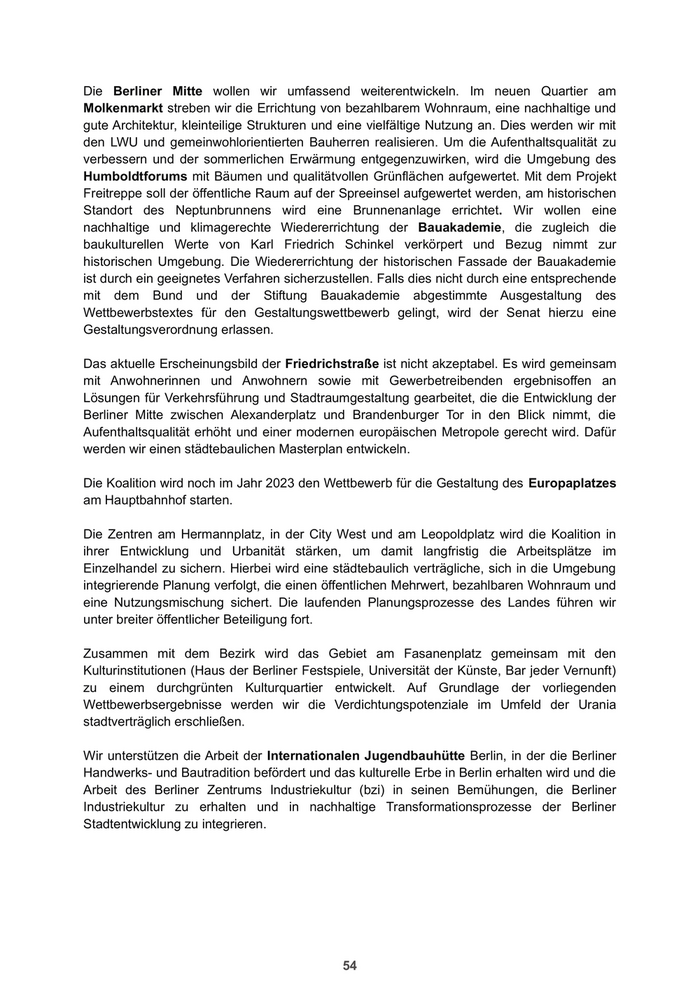 Die Berliner Mitte wollen wir umfassend weiterentwickeln. Im neuen Quartier am Molkenmarkt streben wir die Errichtung von bezahlbarem Wohnraum, eine nachhaltige und gute Architektur, kleinteilige Strukturen und eine vielfältige Nutzung an. Dies werden wir mit den LWU und gemeinwohlorientierten Bauherren realisieren. Um die Aufenthaltsqualität zu verbessern und der sommerlichen Erwärmung entgegenzuwirken, wird die Umgebung des Humboldtforums mit Bäumen und qualitätvollen Grünflächen aufgewertet. Mit dem Projekt Freitreppe soll der öffentliche Raum auf der Spreeinsel aufgewertet werden, am historischen Standort des Neptunbrunnens wird eine Brunnenanlage errichtet. Wir wollen eine nachhaltige und klimagerechte Wiedererrichtung der Bauakademie, die zugleich die baukulturellen Werte von Karl Friedrich Schinkel verkörpert und Bezug nimmt zur historischen Umgebung. Die Wiedererrichtung der historischen Fassade der Bauakademie ist durch ein geeignetes Verfahren sicherzustellen. Falls dies nicht durch eine entsprechende mit dem Bund und der Stiftung Bauakademie abgestimmte Ausgestaltung des Wettbewerbstextes für den Gestaltungswettbewerb gelingt, wird der Senat hierzu eine Gestaltungsverordnung erlassen.

Das aktuelle Erscheinungsbild der Friedrichstraße ist nicht akzeptabel. Es wird gemeinsam mit Anwohnerinnen und Anwohnern sowie mit Gewerbetreibenden ergebnisoffen an Lösungen für Verkehrsführung und Stadtraumgestaltung gearbeitet, die die Entwicklung der Berliner Mitte zwischen Alexanderplatz und Brandenburger Tor in den Blick nimmt, die Aufenthaltsqualität erhöht und einer modernen europäischen Metropole gerecht wird. Dafür werden wir einen städtebaulichen Masterplan entwickeln.

Die Koalition wird noch im Jahr 2023 den Wettbewerb für die Gestaltung des Europaplatzes am Hauptbahnhof starten.

Die Zentren am Hermannplatz, in der City West und am Leopoldplatz wird die Koalition in ihrer Entwicklung und Urbanität stärken, um damit langfristig die Arbeitsplätze im Einzelhandel zu sichern. Hierbei wird eine städtebaulich verträgliche, sich in die Umgebung integrierende Planung verfolgt, die einen öffentlichen Mehrwert, bezahlbaren Wohnraum und eine Nutzungsmischung sichert. Die laufenden Planungsprozesse des Landes führen wir unter breiter öffentlicher Beteiligung fort.

Zusammen mit dem Bezirk wird das Gebiet am Fasanenplatz gemeinsam mit den Kulturinstitutionen (Haus der Berliner Festspiele, Universität der Künste, Bar jeder Vernunft) zu einem durchgrünten Kulturquartier entwickelt. Auf Grundlage der vorliegenden Wettbewerbsergebnisse werden wir die Verdichtungspotenziale im Umfeld der Urania stadtverträglich erschließen.

Wir unterstützen die Arbeit der Internationalen Jugendbauhütte Berlin, in der die Berliner Handwerks- und Bautradition befördert und das kulturelle Erbe in Berlin erhalten wird und die Arbeit des Berliner Zentrums Industriekultur (bzi) in seinen Bemühungen, die Berliner Industriekultur zu erhalten und in nachhaltige Transformationsprozesse der Berliner Stadtentwicklung zu integrieren.

54